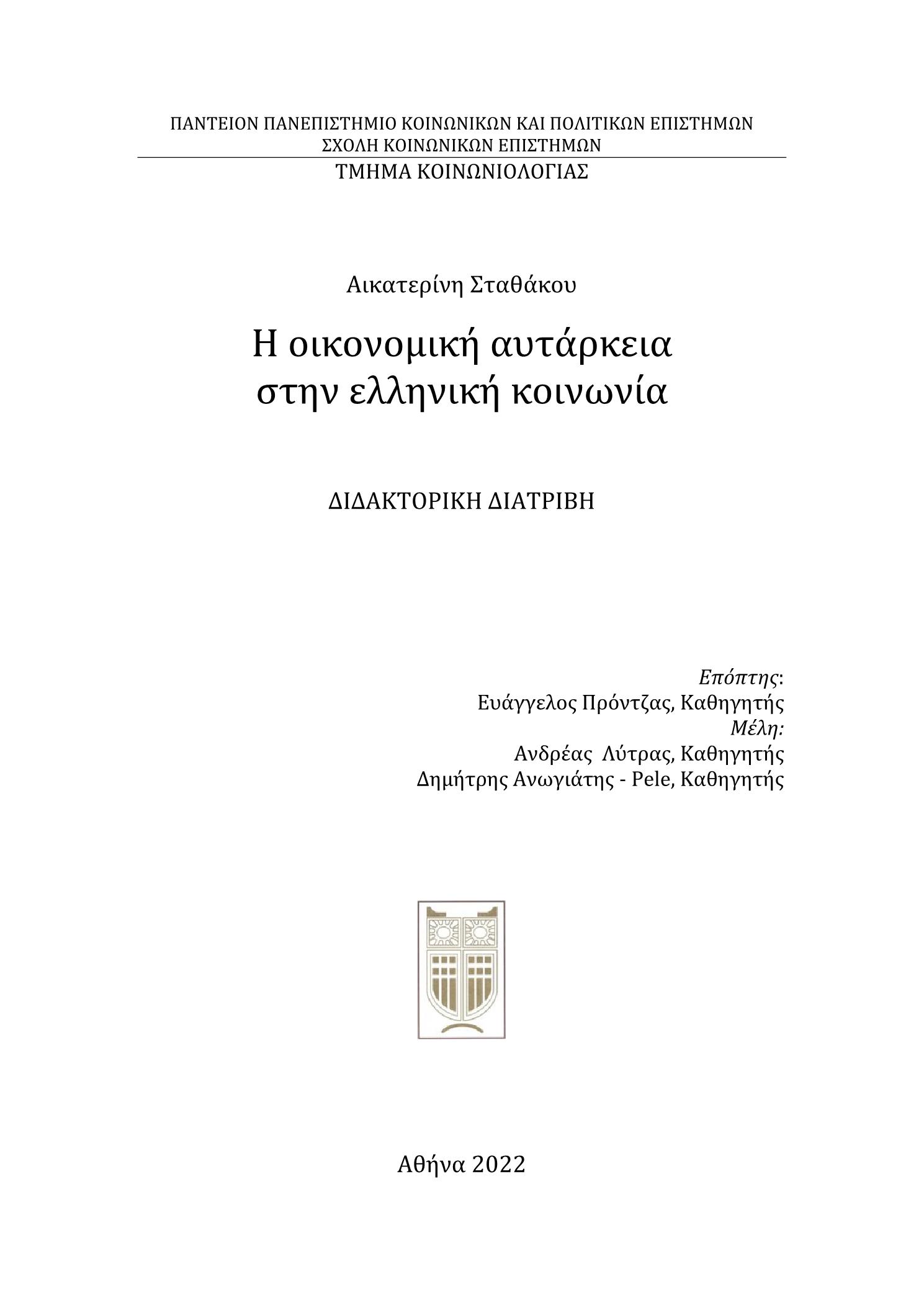 ΠΑΝΤΕΙΟΝ ΠΑΝΕΠΙΣΤΗΜΙΟ ΚΟΙΝΩΝΙΚΩΝ ΚΑΙ ΠΟΛΙΤΙΚΩΝ ΕΠΙΣΤΗΜΩΝ
ΣΧΟΛΗ ΚΟΙΝΩΝΙΚΩΝ ΕΠΙΣΤΗΜΩΝ
ΤΜΗΜΑ ΚΟΙΝΩΝΙΟΛΟΓΙΑΣ

Αικατερίνη Σταθάκου

Η οικονομική αυτάρκεια
στην ελληνική κοινωνία

ΔΙΔΑΚΤΟΡΙΚΗ ΔΙΑΤΡΙΒΗ

Επόπτης:
Ευάγγελος Πρόντζας, Καθηγητής
Μέλη:
Ανδρέας Λύτρας, Καθηγητής
Δημήτρης Ανωγιάτης - Pele, Καθηγητής

Αθήνα 2022